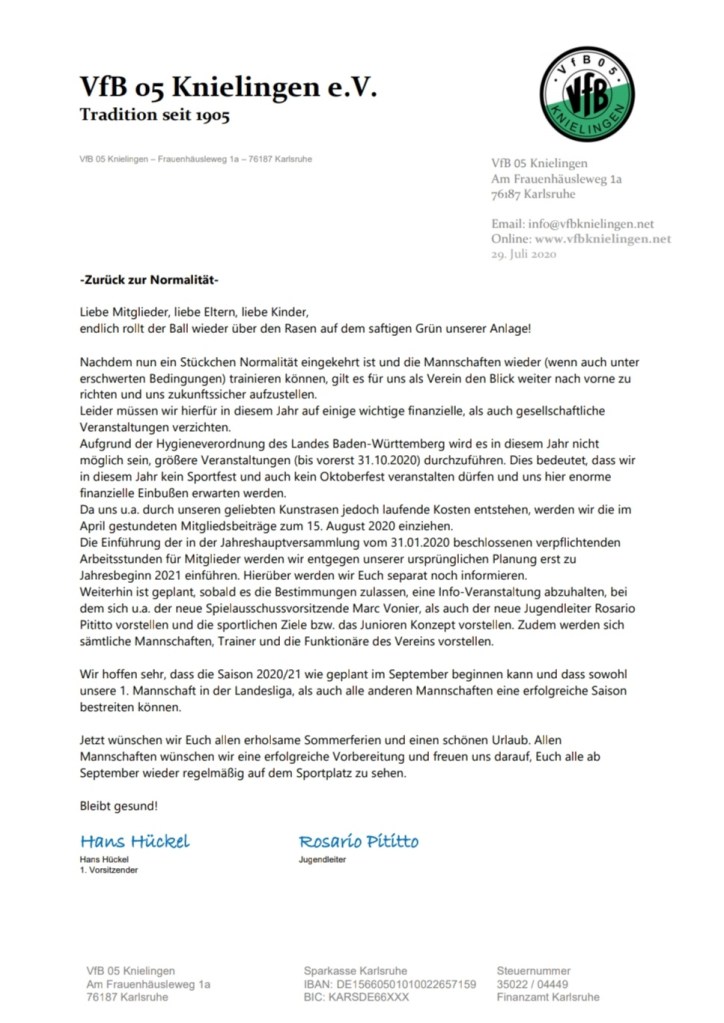 VfB 05 Knielingen e.V.
Tradition seit 1905

VfB 05 KNIELINGEN

VfB 05 Knielingen – Frauenhäusleweg 1a – 76187 Karlsruhe

VfB 05 Knielingen
Am Frauenhäusleweg 1a
76187 Karlsruhe

Email: info@vfbknielingen.net
Online: www.vfbknielingen.net
29. Juli 2020

-Zurück zur Normalität-

Liebe Mitglieder, liebe Eltern, liebe Kinder,
endlich rollt der Ball wieder über den Rasen auf dem saftigen Grün unserer Anlage!

Nachdem nun ein Stückchen Normalität eingekehrt ist und die Mannschaften wieder (wenn auch unter erschwerten Bedingungen) trainieren können, gilt es für uns als Verein den Blick weiter nach vorne zu richten und uns zukunftssicher aufzustellen.
Leider müssen wir hierfür in diesem Jahr auf einige wichtige finanzielle, als auch gesellschaftliche Veranstaltungen verzichten.
Aufgrund der Hygieneverordnung des Landes Baden-Württemberg wird es in diesem Jahr nicht möglich sein, größere Veranstaltungen (bis vorerst 31.10.2020) durchzuführen. Dies bedeutet, dass wir in diesem Jahr kein Sportfest und auch kein Oktoberfest veranstalten dürfen und uns hier enorme finanzielle Einbußen erwarten werden.
Da uns u.a. durch unseren geliebten Kunstrasen jedoch laufende Kosten entstehen, werden wir die im April gestundeten Mitgliedsbeiträge zum 15. August 2020 einziehen.
Die Einführung der in der Jahreshauptversammlung vom 31.01.2020 beschlossenen verpflichtenden Arbeitsstunden für Mitglieder werden wir entgegen unserer ursprünglichen Planung erst zu Jahresbeginn 2021 einführen. Hierüber werden wir Euch separat noch informieren.
Weiterhin ist geplant, sobald es die Bestimmungen zulassen, eine Info-Veranstaltung abzuhalten, bei dem sich u.a. der neue Spielausschussvorsitzende Marc Vonier, als auch der neue Jugendleiter Rosario Pititto vorstellen und die sportlichen Ziele bzw. das Junioren Konzept vorstellen. Zudem werden sich sämtliche Mannschaften, Trainer und die Funktionäre des Vereins vorstellen.

Wir hoffen sehr, dass die Saison 2020/21 wie geplant im September beginnen kann und dass sowohl unsere 1. Mannschaft in der Landesliga, als auch alle anderen Mannschaften eine erfolgreiche Saison bestreiten können.

Jetzt wünschen wir Euch allen erholsame Sommerferien und einen schönen Urlaub. Allen Mannschaften wünschen wir eine erfolgreiche Vorbereitung und freuen uns darauf, Euch alle ab September wieder regelmäßig auf dem Sportplatz zu sehen.

Bleibt gesund!

Hans Hückel
Hans Hückel
1. Vorsitzender

Rosario Pititto
Jugendleiter

VfB 05 Knielingen
Am Frauenhäusleweg 1a
76187 Karlsruhe

Sparkasse Karlsruhe
IBAN: DE15660501010022657159
BIC: KARSDE66XXX

Steuernummer
35022 / 04449
Finanzamt Karlsruhe